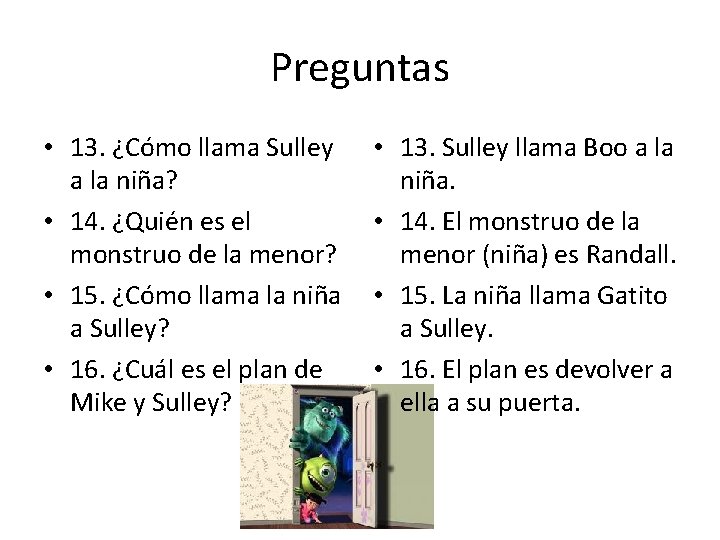 Preguntas

• 13. ¿Cómo llama Sulley a la niña?
• 14. ¿Quién es el monstruo de la menor?
• 15. ¿Cómo llama la niña a Sulley?
• 16. ¿Cuál es el plan de Mike y Sulley?

• 13. Sulley llama Boo a la niña.
• 14. El monstruo de la menor (niña) es Randall.
• 15. La niña llama Gatito a Sulley.
• 16. El plan es devolver a ella a su puerta.